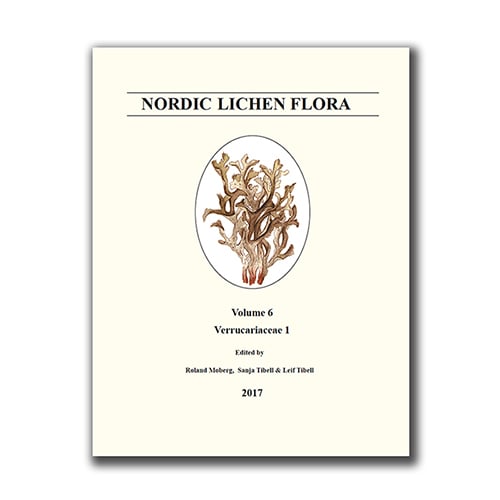 NORDIC LICHEN FLORA

Volume 6

Verrucariaceae 1

Edited by

Roland Moberg, Sanja Tibell & Leif Tibell

2017